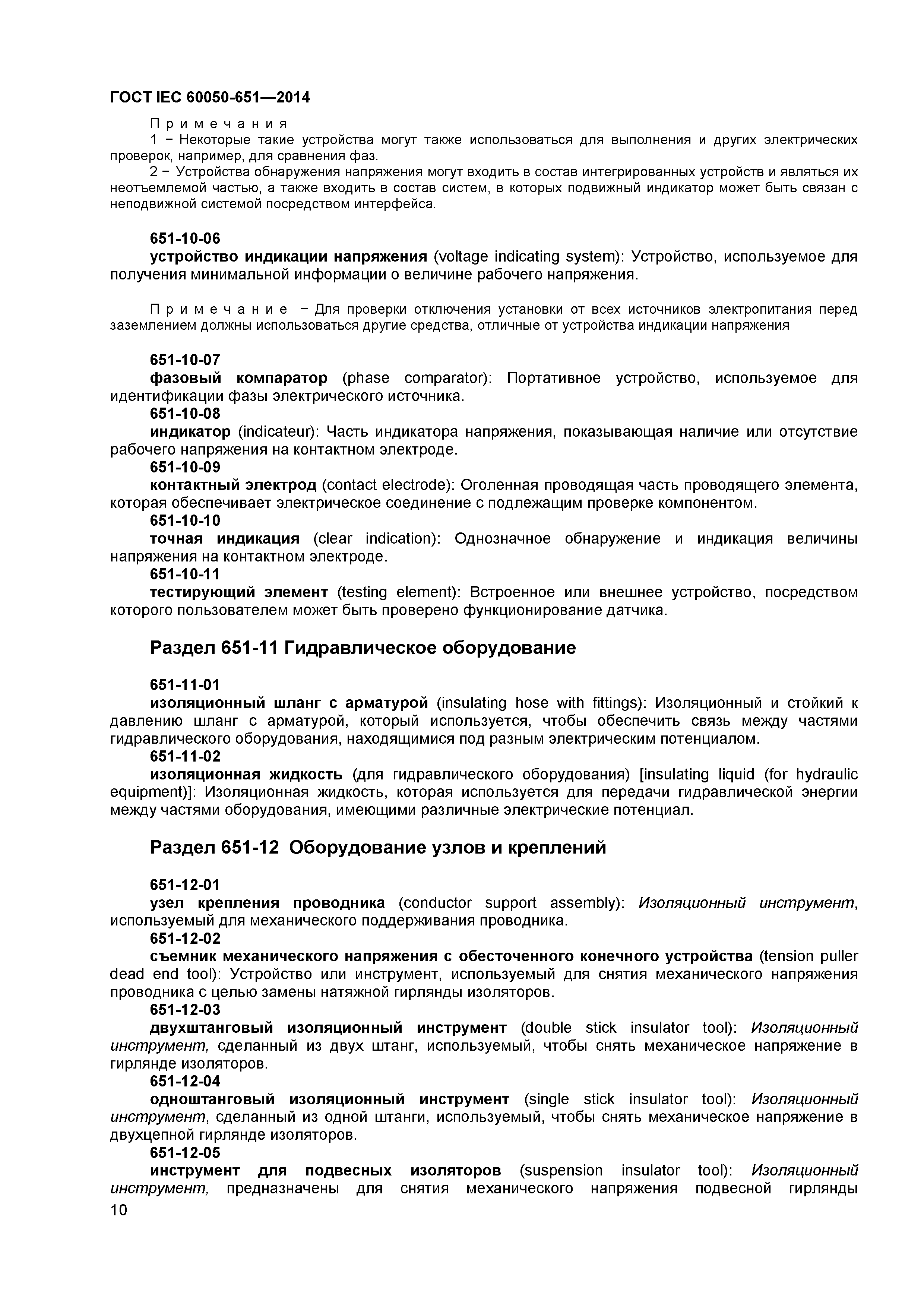 ГОСТ IEC 60050-651—2014

Примечания

1 − Некоторые такие устройства могут также использоваться для выполнения и других электрических проверок, например, для сравнения фаз.

2 − Устройства обнаружения напряжения могут входить в состав интегрированных устройств и являться их неотъемлемой частью, а также входить в состав систем, в которых подвижный индикатор может быть связан с неподвижной системой посредством интерфейса.

651-10-06

устройство индикации напряжения (voltage indicating system): Устройство, используемое для получения минимальной информации о величине рабочего напряжения.

Примечание − Для проверки отключения установки от всех источников электропитания перед заземлением должны использоваться другие средства, отличные от устройства индикации напряжения

651-10-07

фазовый компаратор (phase comparator): Портативное устройство, используемое для идентификации фазы электрического источника.

651-10-08

индикатор (indicateur): Часть индикатора напряжения, показывающая наличие или отсутствие рабочего напряжения на контактном электроде.

651-10-09

контактный электрод (contact electrode): Оголенная проводящая часть проводящего элемента, которая обеспечивает электрическое соединение с подлежащим проверке компонентом.

651-10-10

точная индикация (clear indication): Однозначное обнаружение и индикация величины напряжения на контактном электроде.

651-10-11

тестирующий элемент (testing element): Встроенное или внешнее устройство, посредством которого пользователем может быть проверено функционирование датчика.

Раздел 651-11 Гидравлическое оборудование

651-11-01

изоляционный шланг с арматурой (insulating hose with fittings): Изоляционный и стойкий к давлению шланг с арматурой, который используется, чтобы обеспечить связь между частями гидравлического оборудования, находящимися под разным электрическим потенциалом.

651-11-02

изоляционная жидкость (для гидравлического оборудования) [insulating liquid (for hydraulic equipment)]: Изоляционная жидкость, которая используется для передачи гидравлической энергии между частями оборудования, имеющими различные электрические потенциал.

Раздел 651-12 Оборудование узлов и креплений

651-12-01

узел крепления проводника (conductor support assembly): Изоляционный инструмент, используемый для механического поддерживания проводника.

651-12-02

съемник механического напряжения с обесточенного конечного устройства (tension puller dead end tool): Устройство или инструмент, используемый для снятия механического напряжения проводника с целью замены натяжной гирлянды изоляторов.

651-12-03

двухштанговый изоляционный инструмент (double stick insulator tool): Изоляционный инструмент, сделанный из двух штанг, используемый, чтобы снять механическое напряжение в гирлянде изоляторов.

651-12-04

одноштанговый изоляционный инструмент (single stick insulator tool): Изоляционный инструмент, сделанный из одной штанги, используемый, чтобы снять механическое напряжение в двухцепной гирлянде изоляторов.

651-12-05

инструмент для подвесных изоляторов (suspension insulator tool): Изоляционный инструмент, предназначены для снятия механического напряжения подвесной гирлянды

10